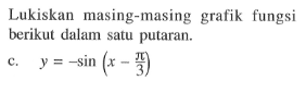 Lukiskan masing-masing grafik fungsi berikut dalam satu putaran.

c. $y = -\sin\left(x - \frac{\pi}{3}\right)$